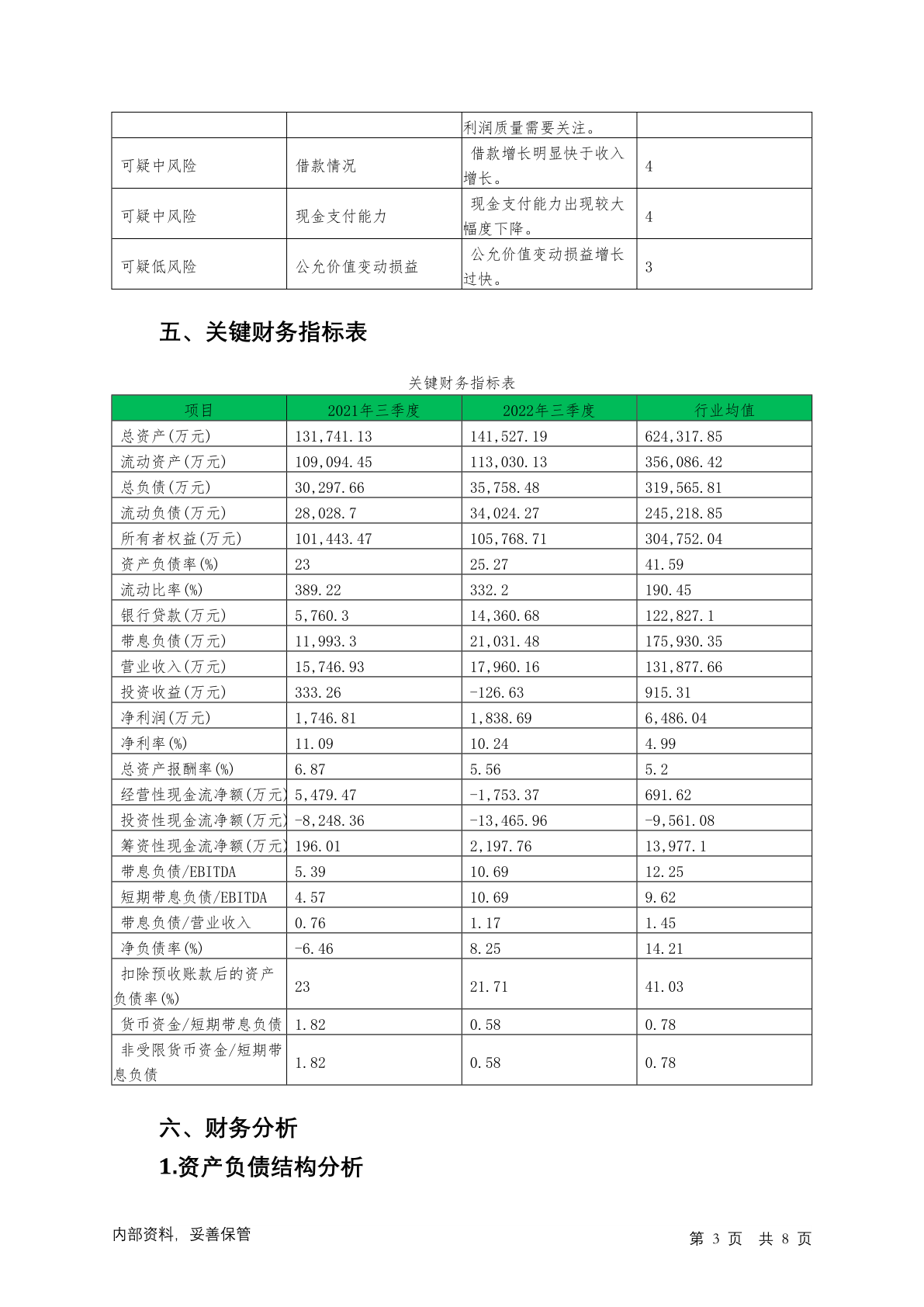 | | | 利润质量需要关注。 | |
|---|---|---|---|
| 可疑中风险 | 借款情况 | 借款增长明显快于收入增长。 | 4 |
| 可疑中风险 | 现金支付能力 | 现金支付能力出现较大幅度下降。 | 4 |
| 可疑低风险 | 公允价值变动损益 | 公允价值变动损益增长过快。 | 3 |

五、关键财务指标表

关键财务指标表

| 项目 | 2021年三季度 | 2022年三季度 | 行业均值 |
|---|---|---|---|
| 总资产(万元) | 131,741.13 | 141,527.19 | 624,317.85 |
| 流动资产(万元) | 109,094.45 | 113,030.13 | 356,086.42 |
| 总负债(万元) | 30,297.66 | 35,758.48 | 319,565.81 |
| 流动负债(万元) | 28,028.7 | 34,024.27 | 245,218.85 |
| 所有者权益(万元) | 101,443.47 | 105,768.71 | 304,752.04 |
| 资产负债率(%) | 23 | 25.27 | 41.59 |
| 流动比率(%) | 389.22 | 332.2 | 190.45 |
| 银行贷款(万元) | 5,760.3 | 14,360.68 | 122,827.1 |
| 带息负债(万元) | 11,993.3 | 21,031.48 | 175,930.35 |
| 营业收入(万元) | 15,746.93 | 17,960.16 | 131,877.66 |
| 投资收益(万元) | 333.26 | -126.63 | 915.31 |
| 净利润(万元) | 1,746.81 | 1,838.69 | 6,486.04 |
| 净利率(%) | 11.09 | 10.24 | 4.99 |
| 总资产报酬率(%) | 6.87 | 5.56 | 5.2 |
| 经营性现金流净额(万元) | 5,479.47 | -1,753.37 | 691.62 |
| 投资性现金流净额(万元) | -8,248.36 | -13,465.96 | -9,561.08 |
| 筹资性现金流净额(万元) | 196.01 | 2,197.76 | 13,977.1 |
| 带息负债/EBITDA | 5.39 | 10.69 | 12.25 |
| 短期带息负债/EBITDA | 4.57 | 10.69 | 9.62 |
| 带息负债/营业收入 | 0.76 | 1.17 | 1.45 |
| 净负债率(%) | -6.46 | 8.25 | 14.21 |
| 扣除预收账款后的资产负债率(%) | 23 | 21.71 | 41.03 |
| 货币资金/短期带息负债 | 1.82 | 0.58 | 0.78 |
| 非受限货币资金/短期带息负债 | 1.82 | 0.58 | 0.78 |

六、财务分析

1.资产负债结构分析

内部资料，妥善保管 第 3 页 共 8 页